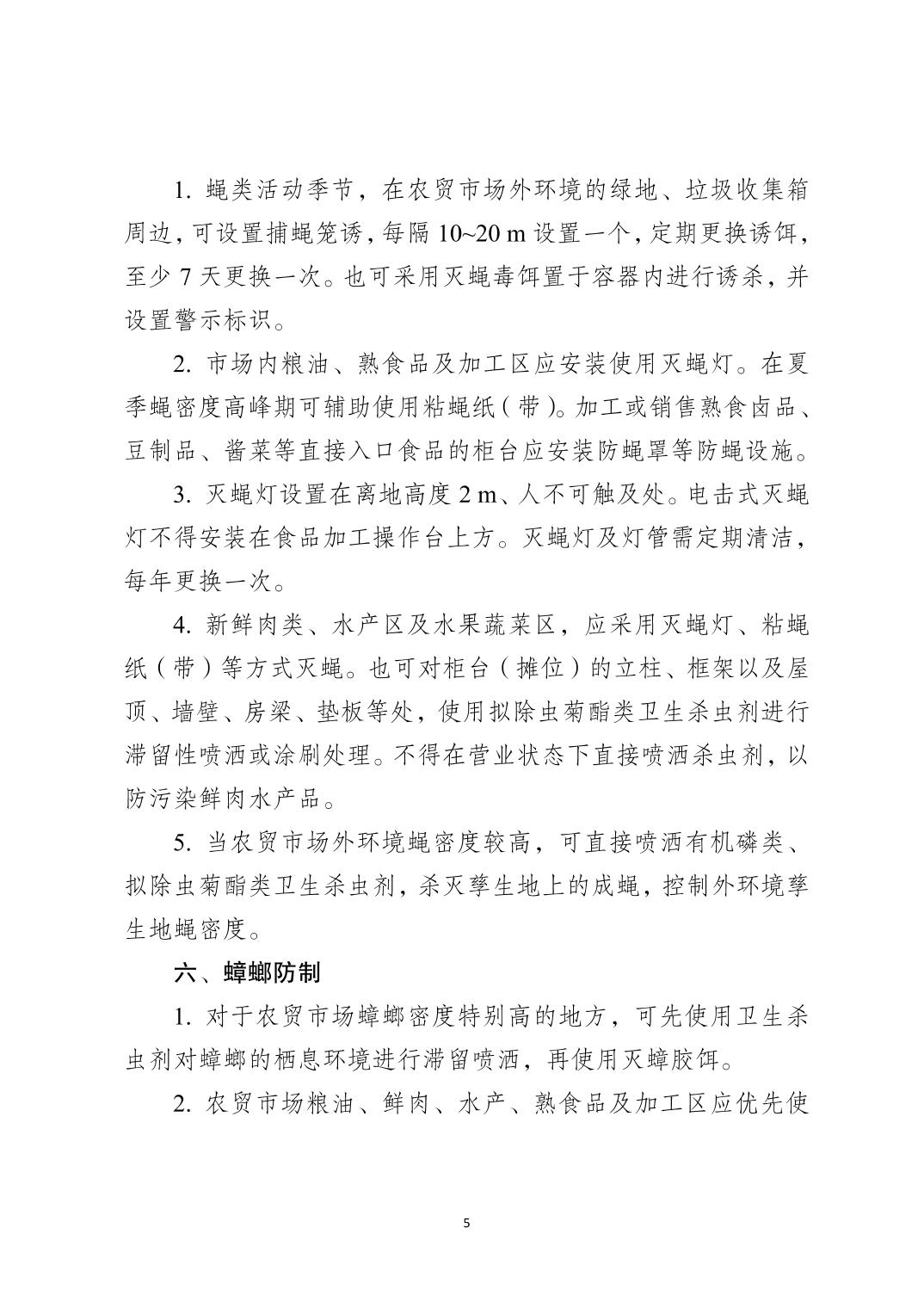 1. 蝇类活动季节，在农贸市场外环境的绿地、垃圾收集箱周边，可设置捕蝇笼诱，每隔 10~20 m 设置一个，定期更换诱饵，至少 7 天更换一次。也可采用灭蝇毒饵置于容器内进行诱杀，并设置警示标识。

2. 市场内粮油、熟食品及加工区应安装使用灭蝇灯。在夏季蝇密度高峰期可辅助使用粘蝇纸（带）。加工或销售熟食卤品、豆制品、酱菜等直接入口食品的柜台应安装防蝇罩等防蝇设施。

3. 灭蝇灯设置在离地高度 2 m、人不可触及处。电击式灭蝇灯不得安装在食品加工操作台上方。灭蝇灯及灯管需定期清洁，每年更换一次。

4. 新鲜肉类、水产区及水果蔬菜区，应采用灭蝇灯、粘蝇纸（带）等方式灭蝇。也可对柜台（摊位）的立柱、框架以及屋顶、墙壁、房梁、垫板等处，使用拟除虫菊酯类卫生杀虫剂进行滞留性喷洒或涂刷处理。不得在营业状态下直接喷洒杀虫剂，以防污染鲜肉水产品。

5. 当农贸市场外环境蝇密度较高，可直接喷洒有机磷类、拟除虫菊酯类卫生杀虫剂，杀灭孳生地上的成蝇，控制外环境孳生地蝇密度。

六、蟑螂防制

1. 对于农贸市场蟑螂密度特别高的地方，可先使用卫生杀虫剂对蟑螂的栖息环境进行滞留喷洒，再使用灭蟑胶饵。

2. 农贸市场粮油、鲜肉、水产、熟食品及加工区应优先使

5